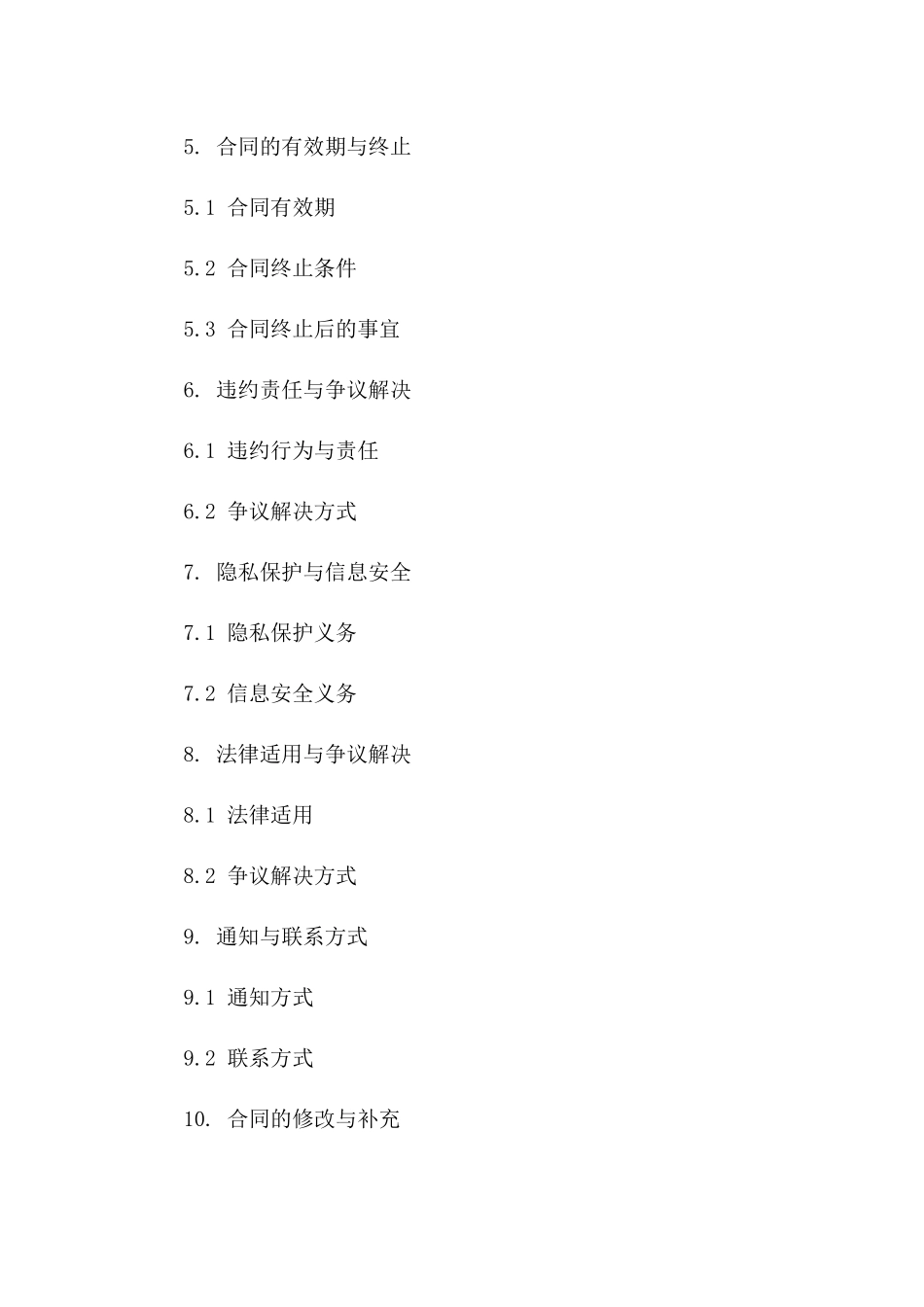 5. 合同的有效期与终止

5.1 合同有效期

5.2 合同终止条件

5.3 合同终止后的事宜

6. 违约责任与争议解决

6.1 违约行为与责任

6.2 争议解决方式

7. 隐私保护与信息安全

7.1 隐私保护义务

7.2 信息安全义务

8. 法律适用与争议解决

8.1 法律适用

8.2 争议解决方式

9. 通知与联系方式

9.1 通知方式

9.2 联系方式

10. 合同的修改与补充